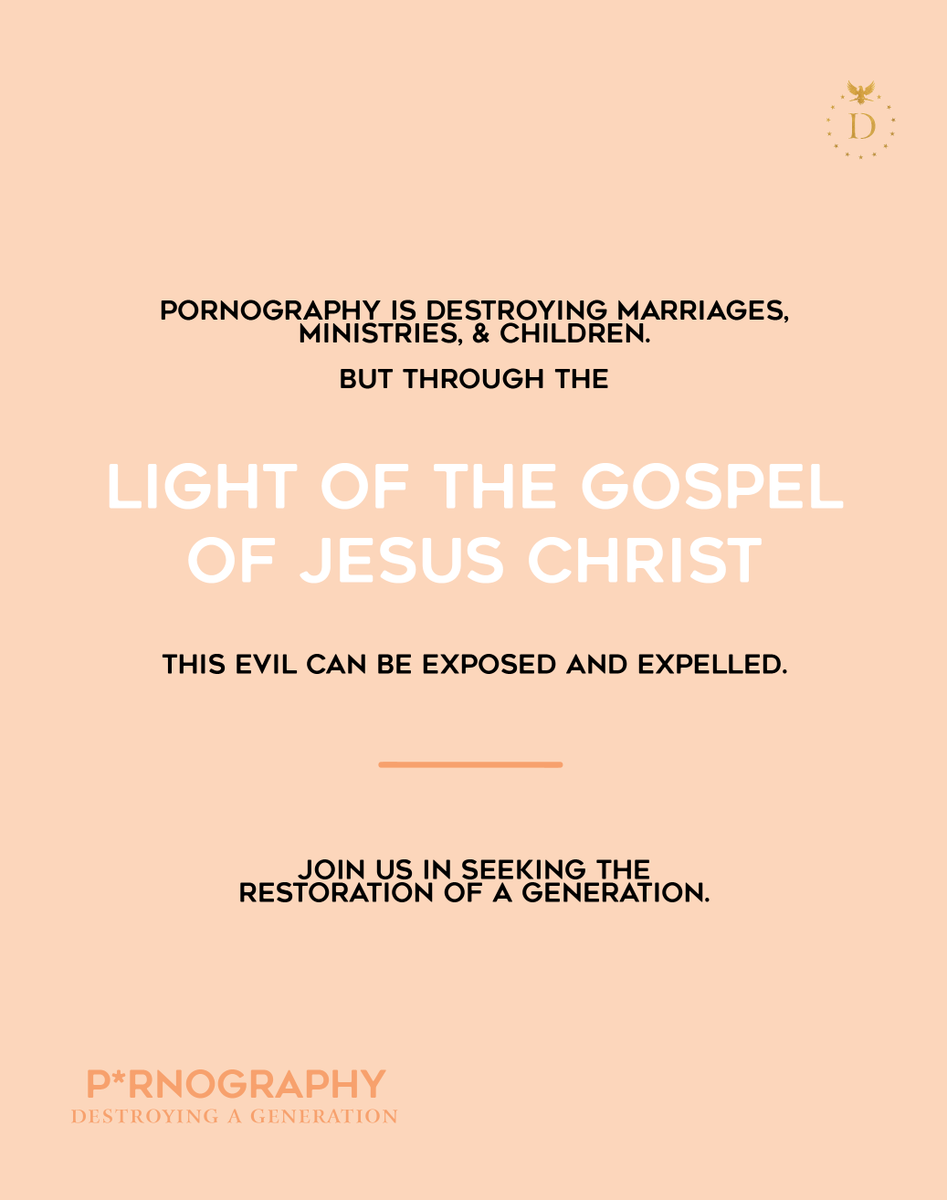 D

PORNOGRAPHY IS DESTROYING MARRIAGES, MINISTRIES, & CHILDREN.

BUT THROUGH THE

LIGHT OF THE GOSPEL OF JESUS CHRIST

THIS EVIL CAN BE EXPOSED AND EXPELLED.

JOIN US IN SEEKING THE RESTORATION OF A GENERATION.

P*RNOGRAPHY
DESTROYING A GENERATION